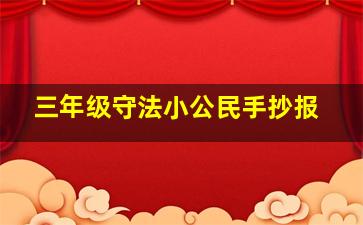 三年级守法小公民手抄报